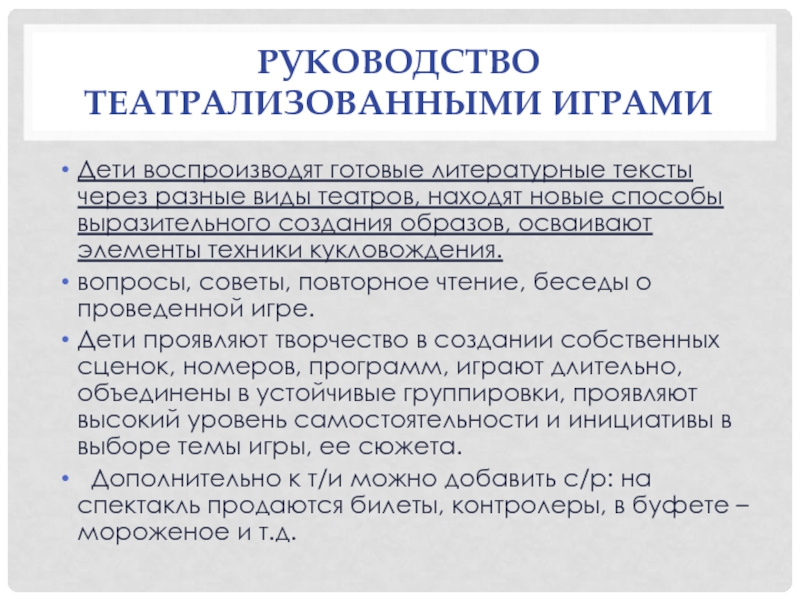 РУКОВОДСТВО ТЕАТРАЛИЗОВАННЫМИ ИГРАМИ

• Дети воспроизводят готовые литературные тексты через разные виды театров, находят новые способы выразительного создания образов, осваивают элементы техники кукловождения.
• вопросы, советы, повторное чтение, беседы о проведенной игре.
• Дети проявляют творчество в создании собственных сценок, номеров, программ, играют длительно, объединены в устойчивые группировки, проявляют высокий уровень самостоятельности и инициативы в выборе темы игры, ее сюжета.
• Дополнительно к т/и можно добавить с/р: на спектакль продаются билеты, контролеры, в буфете – мороженое и т.д.